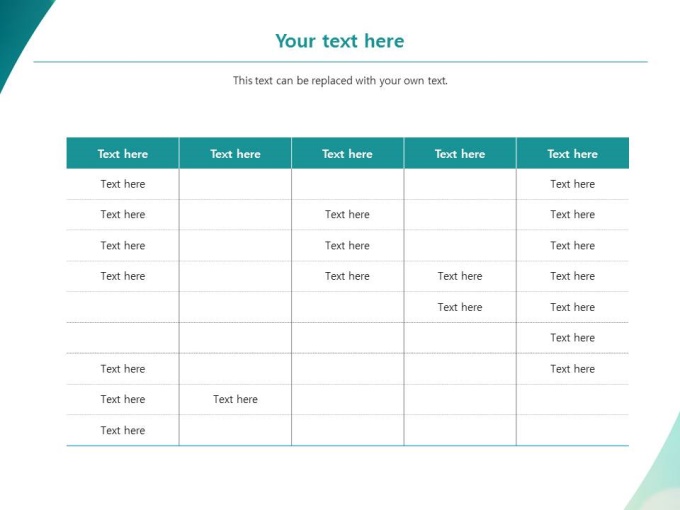 Your text here

This text can be replaced with your own text.

| Text here | Text here | Text here | Text here | Text here |
|---|---|---|---|---|
| Text here | | | | Text here |
| Text here | | Text here | | Text here |
| Text here | | Text here | | Text here |
| Text here | | Text here | Text here | Text here |
| | | | Text here | Text here |
| | | | | Text here |
| Text here | | | | Text here |
| Text here | Text here | | | |
| Text here | | | | |